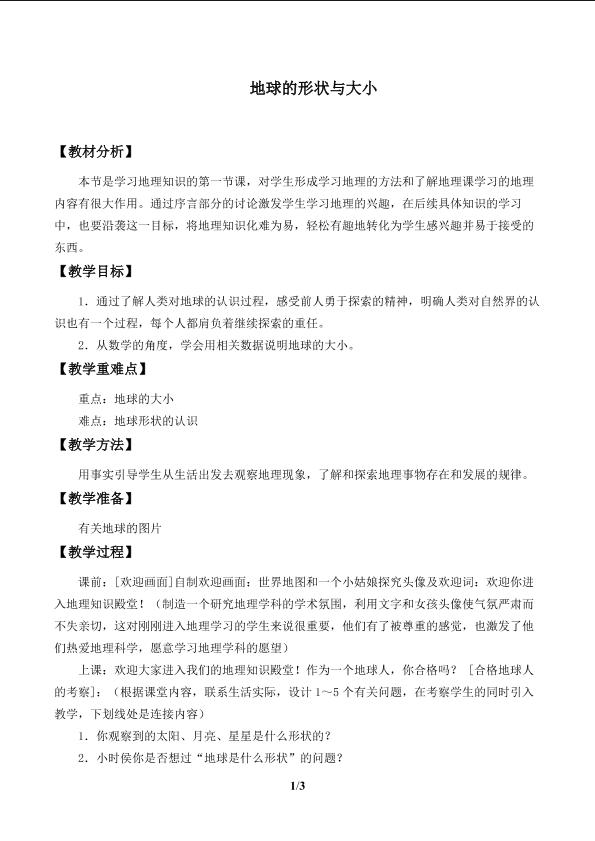 地球的形状与大小

【教材分析】

本节是学习地理知识的第一节课，对学生形成学习地理的方法和了解地理课学习的地理内容有很大作用。通过序言部分的讨论激发学生学习地理的兴趣，在后续具体知识的学习中，也要沿袭这一目标，将地理知识化难为易，轻松有趣地转化为学生感兴趣并易于接受的东西。

【教学目标】

1．通过了解人类对地球的认识过程，感受前人勇于探索的精神，明确人类对自然界的认识也有一个过程，每个人都肩负着继续探索的重任。

2．从数学的角度，学会用相关数据说明地球的大小。

【教学重难点】

重点：地球的大小

难点：地球形状的认识

【教学方法】

用事实引导学生从生活出发去观察地理现象，了解和探索地理事物存在和发展的规律。

【教学准备】

有关地球的图片

【教学过程】

课前：[欢迎画面]自制欢迎画面：世界地图和一个小姑娘探究头像及欢迎词：欢迎你进入地理知识殿堂！（制造一个研究地理学科的学术氛围，利用文字和女孩头像使气氛严肃而不失亲切，这对刚刚进入地理学习的学生来说很重要，他们有了被尊重的感觉，也激发了他们热爱地理科学，愿意学习地理学科的愿望）

上课：欢迎大家进入我们的地理知识殿堂！作为一个地球人，你合格吗？ [合格地球人的考察]：（根据课堂内容，联系生活实际，设计 1～5 个有关问题，在考察学生的同时引入教学，下划线处是连接内容）

1．你观察到的太阳、月亮、星星是什么形状的？

2．小时侯你是否想过“地球是什么形状”的问题？

1/3